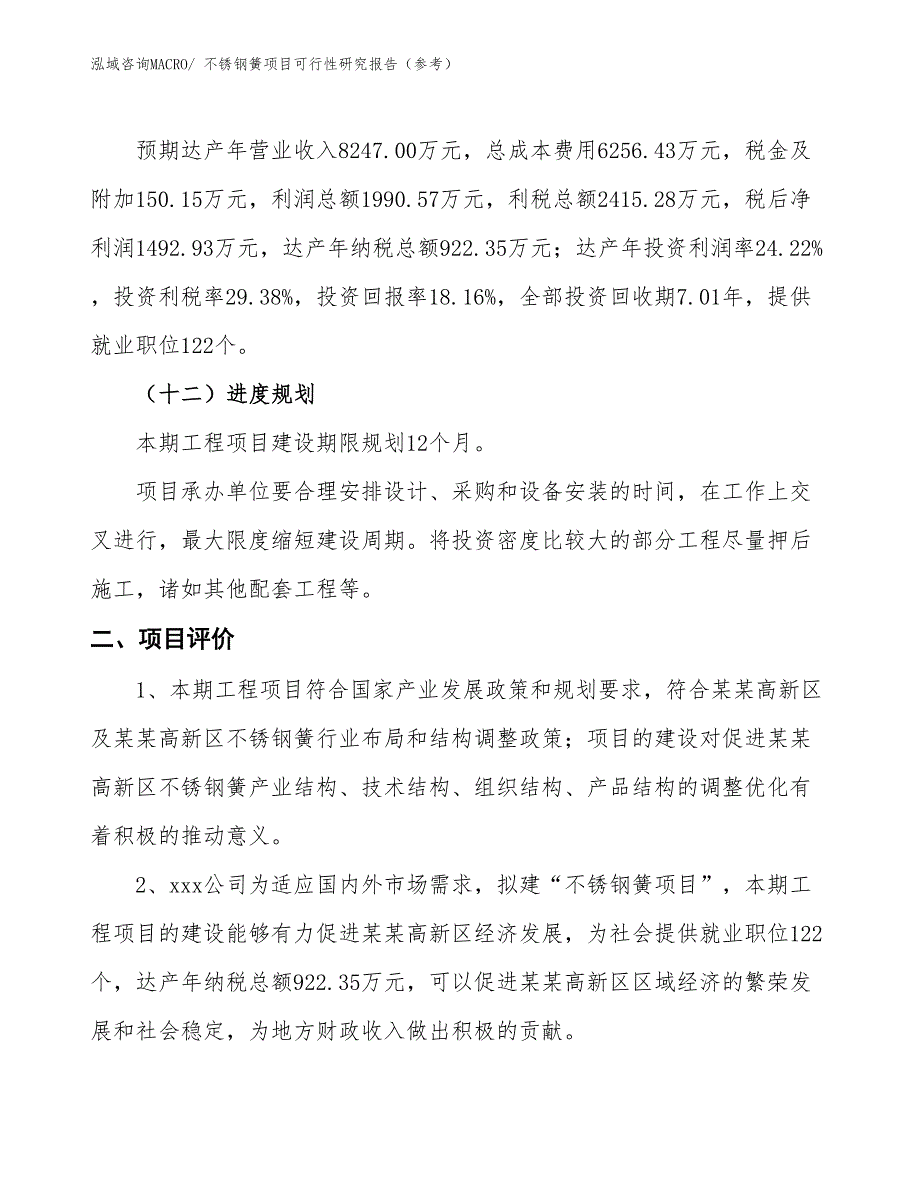 泓域咨询MACRO/ 不锈钢簧项目可行性研究报告（参考）

预期达产年营业收入8247.00万元，总成本费用6256.43万元，税金及附加150.15万元，利润总额1990.57万元，利税总额2415.28万元，税后净利润1492.93万元，达产年纳税总额922.35万元；达产年投资利润率24.22%，投资利税率29.38%，投资回报率18.16%，全部投资回收期7.01年，提供就业职位122个。

（十二）进度规划

本期工程项目建设期限规划12个月。

项目承办单位要合理安排设计、采购和设备安装的时间，在工作上交叉进行，最大限度缩短建设周期。将投资密度比较大的部分工程尽量押后施工，诸如其他配套工程等。

二、项目评价

1、本期工程项目符合国家产业发展政策和规划要求，符合某某高新区及某某高新区不锈钢簧行业布局和结构调整政策；项目的建设对促进某某高新区不锈钢簧产业结构、技术结构、组织结构、产品结构的调整优化有着积极的推动意义。

2、xxx公司为适应国内外市场需求，拟建“不锈钢簧项目”，本期工程项目的建设能够有力促进某某高新区经济发展，为社会提供就业职位122个，达产年纳税总额922.35万元，可以促进某某高新区区域经济的繁荣发展和社会稳定，为地方财政收入做出积极的贡献。